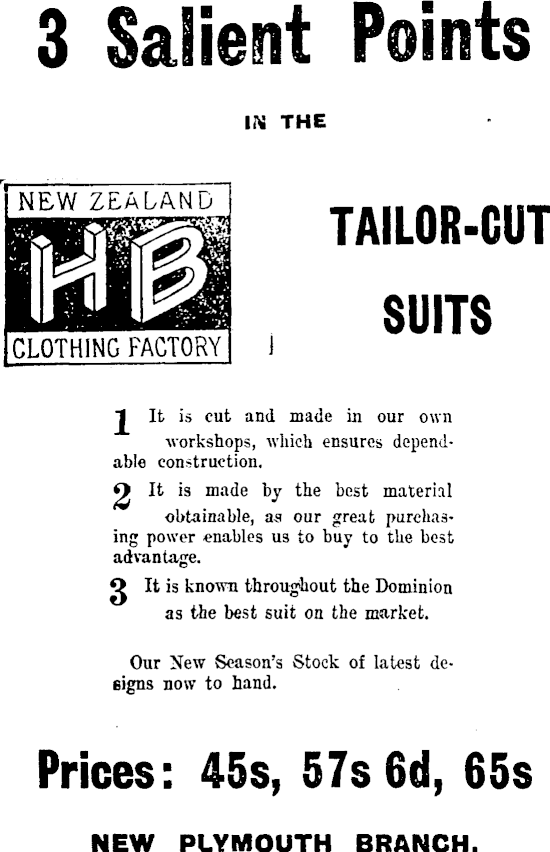 3 Salient Points

IN THE

NEW ZEALAND
HB
CLOTHING FACTORY

TAILOR-CUT
SUITS

1 It is cut and made in our own workshops, which ensures dependable construction.

2 It is made by the best material obtainable, as our great purchasing power enables us to buy to the best advantage.

3 It is known throughout the Dominion as the best suit on the market.

Our New Season's Stock of latest designs now to hand.

Prices: 45s, 57s 6d, 65s

NEW PLYMOUTH BRANCH.